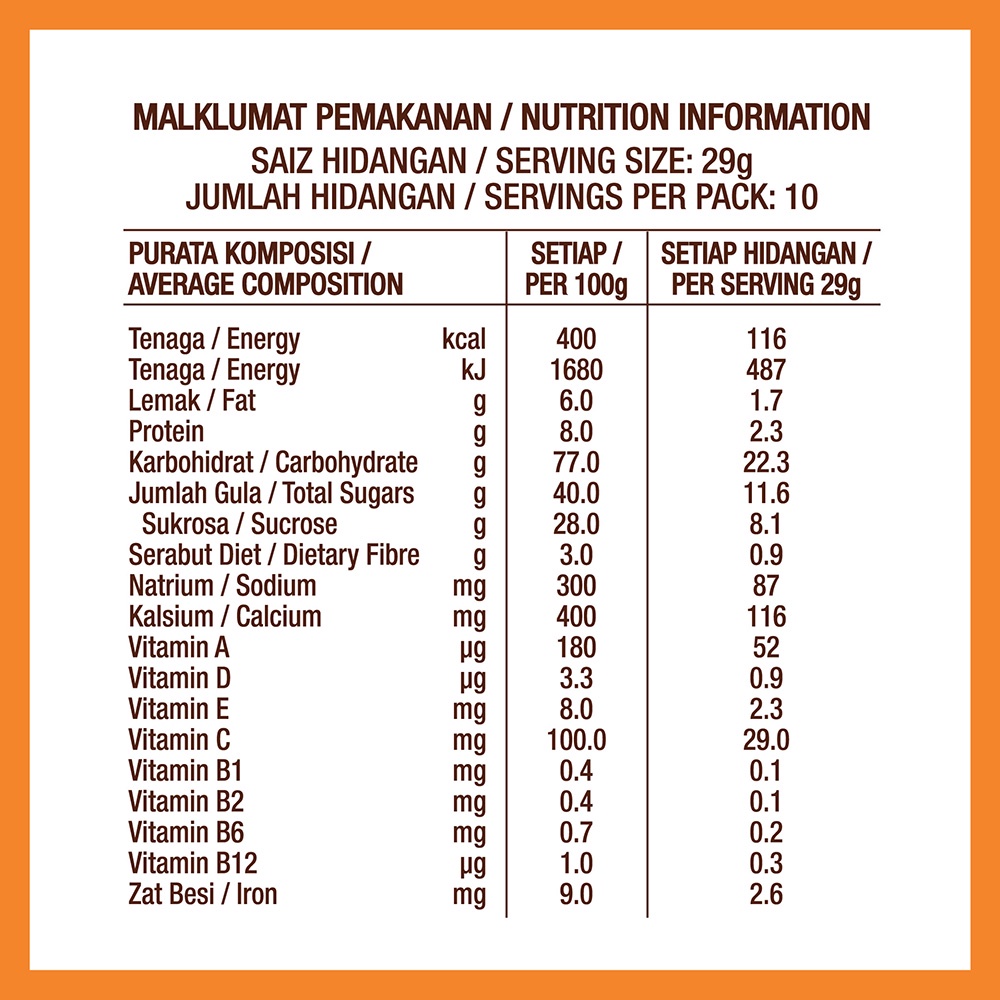 MALKLUMAT PEMAKANAN / NUTRITION INFORMATION
SAIZ HIDANGAN / SERVING SIZE: 29g
JUMLAH HIDANGAN / SERVINGS PER PACK: 10

| PURATA KOMPOSISI / AVERAGE COMPOSITION | | SETIAP / PER 100g | SETIAP HIDANGAN / PER SERVING 29g |
|---|---|---|---|
| Tenaga / Energy | kcal | 400 | 116 |
| Tenaga / Energy | kJ | 1680 | 487 |
| Lemak / Fat | g | 6.0 | 1.7 |
| Protein | g | 8.0 | 2.3 |
| Karbohidrat / Carbohydrate | g | 77.0 | 22.3 |
| Jumlah Gula / Total Sugars | g | 40.0 | 11.6 |
| Sukrosa / Sucrose | g | 28.0 | 8.1 |
| Serabut Diet / Dietary Fibre | g | 3.0 | 0.9 |
| Natrium / Sodium | mg | 300 | 87 |
| Kalsium / Calcium | mg | 400 | 116 |
| Vitamin A | µg | 180 | 52 |
| Vitamin D | µg | 3.3 | 0.9 |
| Vitamin E | mg | 8.0 | 2.3 |
| Vitamin C | mg | 100.0 | 29.0 |
| Vitamin B1 | mg | 0.4 | 0.1 |
| Vitamin B2 | mg | 0.4 | 0.1 |
| Vitamin B6 | mg | 0.7 | 0.2 |
| Vitamin B12 | µg | 1.0 | 0.3 |
| Zat Besi / Iron | mg | 9.0 | 2.6 |